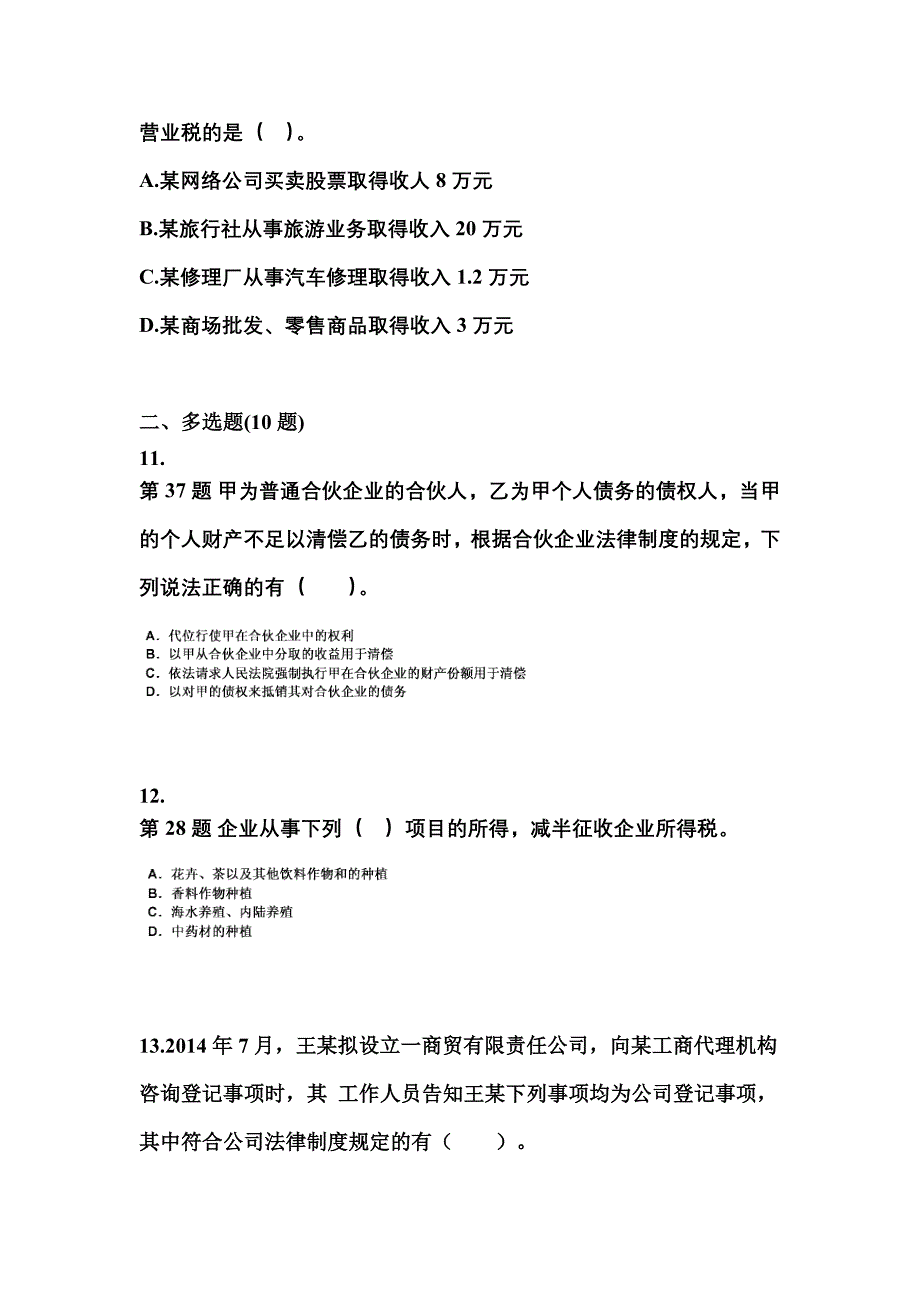 营业税的是（ ）。

A.某网络公司买卖股票取得收人 8 万元

B.某旅行社从事旅游业务取得收入 20 万元

C.某修理厂从事汽车修理取得收入 1.2 万元

D.某商场批发、零售商品取得收入 3 万元

二、多选题(10 题)

11.

第 37 题 甲为普通合伙企业的合伙人，乙为甲个人债务的债权人，当甲的个人财产不足以清偿乙的债务时，根据合伙企业法律制度的规定，下列说法正确的有（ ）。

A. 代位行使甲在合伙企业中的权利
B. 以甲从合伙企业中分取的收益用于清偿
C. 依法请求人民法院强制执行甲在合伙企业的财产份额用于清偿
D. 以对甲的债权来抵销其对合伙企业的债务

12.

第 28 题 企业从事下列（ ）项目的所得，减半征收企业所得税。

A. 花卉、茶以及其他饮料作物和的种植
B. 香料作物种植
C. 海水养殖、内陆养殖
D. 中药材的种植

13.2014 年 7 月，王某拟设立一商贸有限责任公司，向某工商代理机构咨询登记事项时，其 工作人员告知王某下列事项均为公司登记事项，其中符合公司法律制度规定的有（ ）。